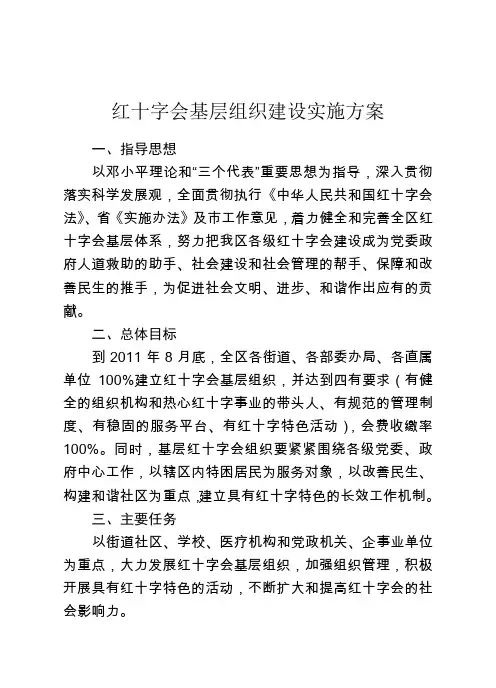 红十字会基层组织建设实施方案

一、指导思想

以邓小平理论和“三个代表”重要思想为指导，深入贯彻落实科学发展观，全面贯彻执行《中华人民共和国红十字会法》、省《实施办法》及市工作意见，着力健全和完善全区红十字会基层体系，努力把我区各级红十字会建设成为党委政府人道救助的助手、社会建设和社会管理的帮手、保障和改善民生的推手，为促进社会文明、进步、和谐作出应有的贡献。

二、总体目标

到 2011 年 8 月底，全区各街道、各部委办局、各直属单位 100%建立红十字会基层组织，并达到四有要求（有健全的组织机构和热心红十字事业的带头人、有规范的管理制度、有稳固的服务平台、有红十字特色活动），会费收缴率 100%。同时，基层红十字会组织要紧紧围绕各级党委、政府中心工作，以辖区内特困居民为服务对象，以改善民生、构建和谐社区为重点，建立具有红十字特色的长效工作机制。

三、主要任务

以街道社区、学校、医疗机构和党政机关、企事业单位为重点，大力发展红十字会基层组织，加强组织管理，积极开展具有红十字特色的活动，不断扩大和提高红十字会的社会影响力。